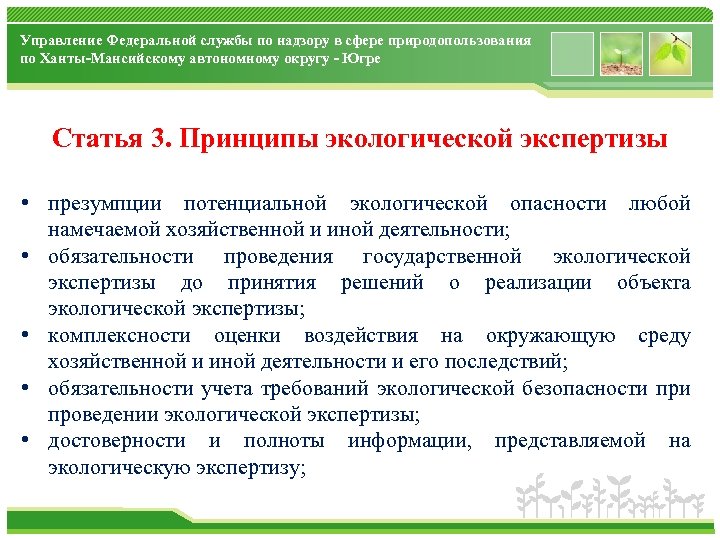 Управление Федеральной службы по надзору в сфере природопользования по Ханты-Мансийскому автономному округу - Югре

Статья 3. Принципы экологической экспертизы

• презумпции потенциальной экологической опасности любой намечаемой хозяйственной и иной деятельности;
• обязательности проведения государственной экологической экспертизы до принятия решений о реализации объекта экологической экспертизы;
• комплексности оценки воздействия на окружающую среду хозяйственной и иной деятельности и его последствий;
• обязательности учета требований экологической безопасности при проведении экологической экспертизы;
• достоверности и полноты информации, представляемой на экологическую экспертизу;